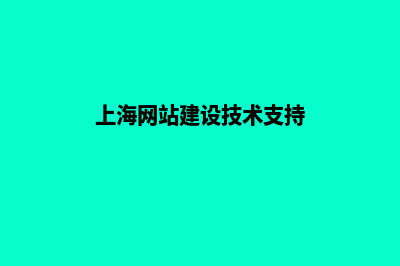 上海网站建设技术支持